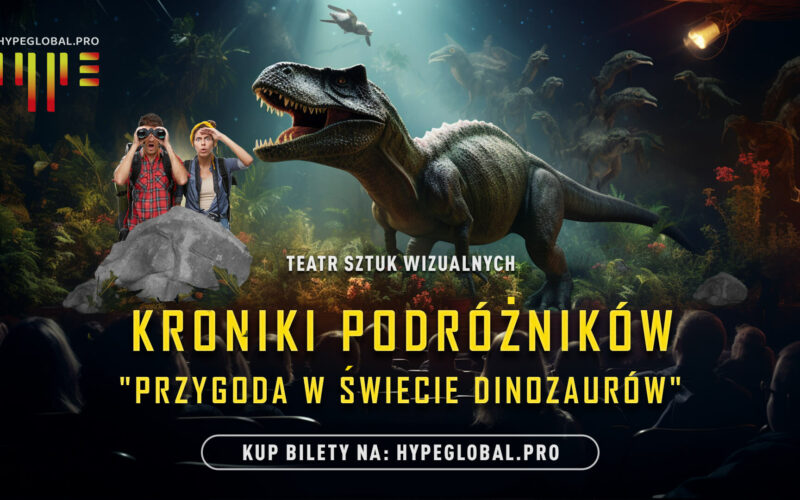 HYPEGLOBAL.PRO

HYPE

TEATR SZTUK WIZUALNYCH

KRONIKI PODRÓŻNIKÓW

"PRZYGODA W ŚWIECIE DINOZAURÓW"

KUP BILETY NA: HYPEGLOBAL.PRO